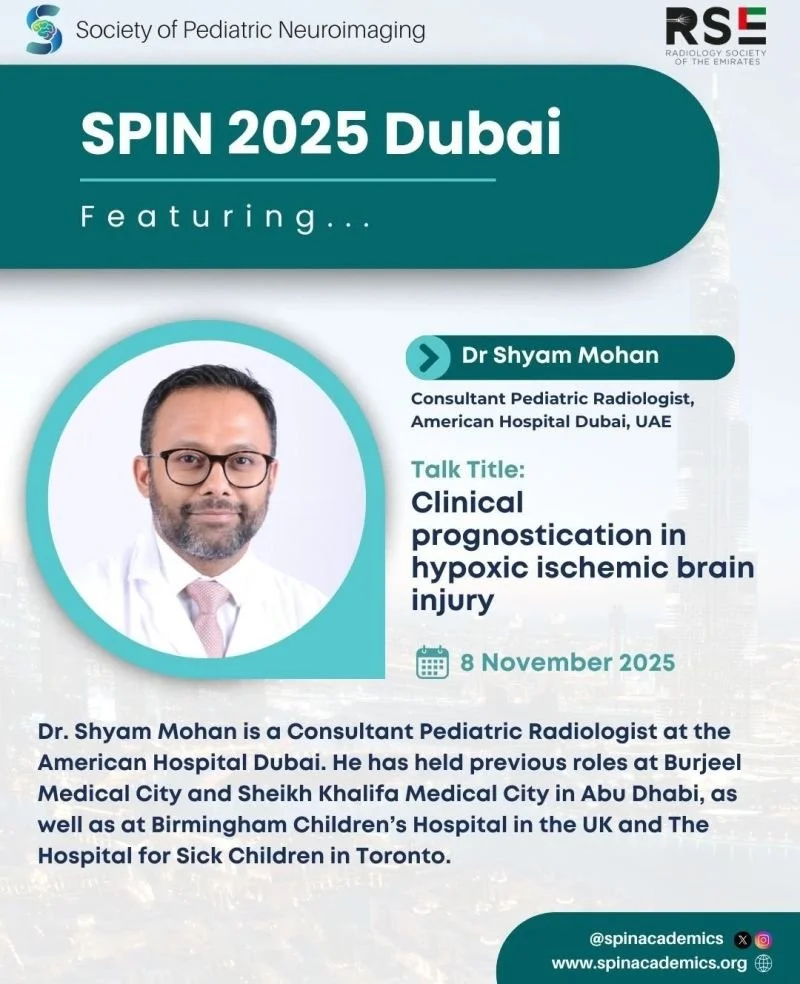 Society of Pediatric Neuroimaging

RSE
RADIOLOGY SOCIETY OF THE EMIRATES

SPIN 2025 Dubai

Featuring...

Dr Shyam Mohan

Consultant Pediatric Radiologist, American Hospital Dubai, UAE

Talk Title:
Clinical prognostication in hypoxic ischemic brain injury

8 November 2025

Dr. Shyam Mohan is a Consultant Pediatric Radiologist at the American Hospital Dubai. He has held previous roles at Burjeel Medical City and Sheikh Khalifa Medical City in Abu Dhabi, as well as at Birmingham Children's Hospital in the UK and The Hospital for Sick Children in Toronto.

@spinacademics
www.spinacademics.org